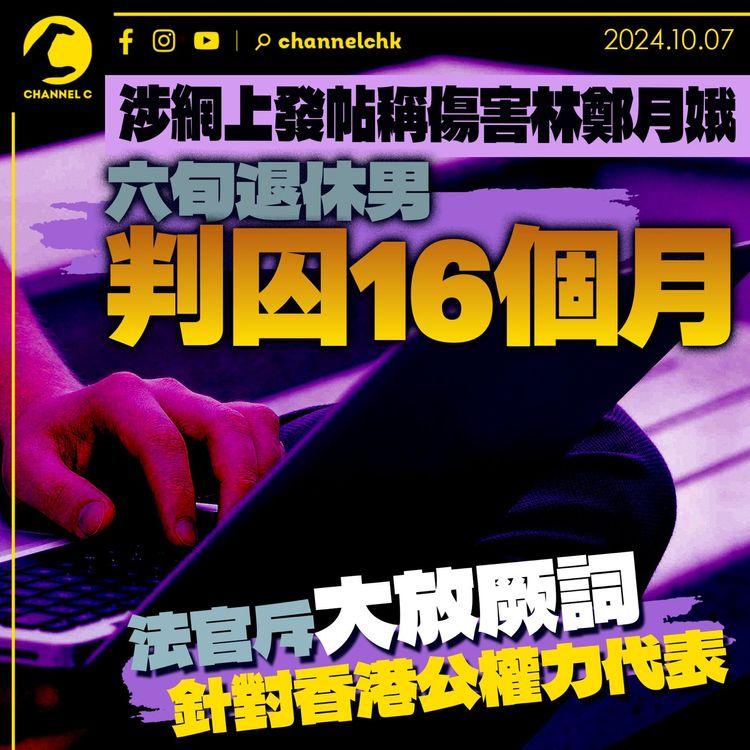 CHANNEL C

channelchk

2024.10.07

涉網上發帖稱傷害林鄭月娥

六旬退休男

判囚16個月

法官斥大放厥詞

針對香港公權力代表